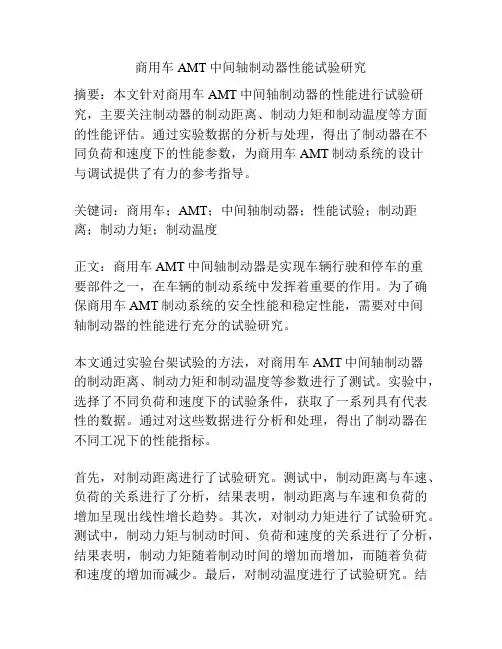 商用车 AMT 中间轴制动器性能试验研究

摘要：本文针对商用车 AMT 中间轴制动器的性能进行试验研究，主要关注制动器的制动距离、制动力矩和制动温度等方面的性能评估。通过实验数据的分析与处理，得出了制动器在不同负荷和速度下的性能参数，为商用车 AMT 制动系统的设计与调试提供了有力的参考指导。

关键词：商用车；AMT；中间轴制动器；性能试验；制动距离；制动力矩；制动温度

正文：商用车 AMT 中间轴制动器是实现车辆行驶和停车的重要部件之一，在车辆的制动系统中发挥着重要的作用。为了确保商用车 AMT 制动系统的安全性能和稳定性能，需要对中间轴制动器的性能进行充分的试验研究。

本文通过实验台架试验的方法，对商用车 AMT 中间轴制动器的制动距离、制动力矩和制动温度等参数进行了测试。实验中，选择了不同负荷和速度下的试验条件，获取了一系列具有代表性的数据。通过对这些数据进行分析和处理，得出了制动器在不同工况下的性能指标。

首先，对制动距离进行了试验研究。测试中，制动距离与车速、负荷的关系进行了分析，结果表明，制动距离与车速和负荷的增加呈现出线性增长趋势。其次，对制动力矩进行了试验研究。测试中，制动力矩与制动时间、负荷和速度的关系进行了分析，结果表明，制动力矩随着制动时间的增加而增加，而随着负荷和速度的增加而减少。最后，对制动温度进行了试验研究。结